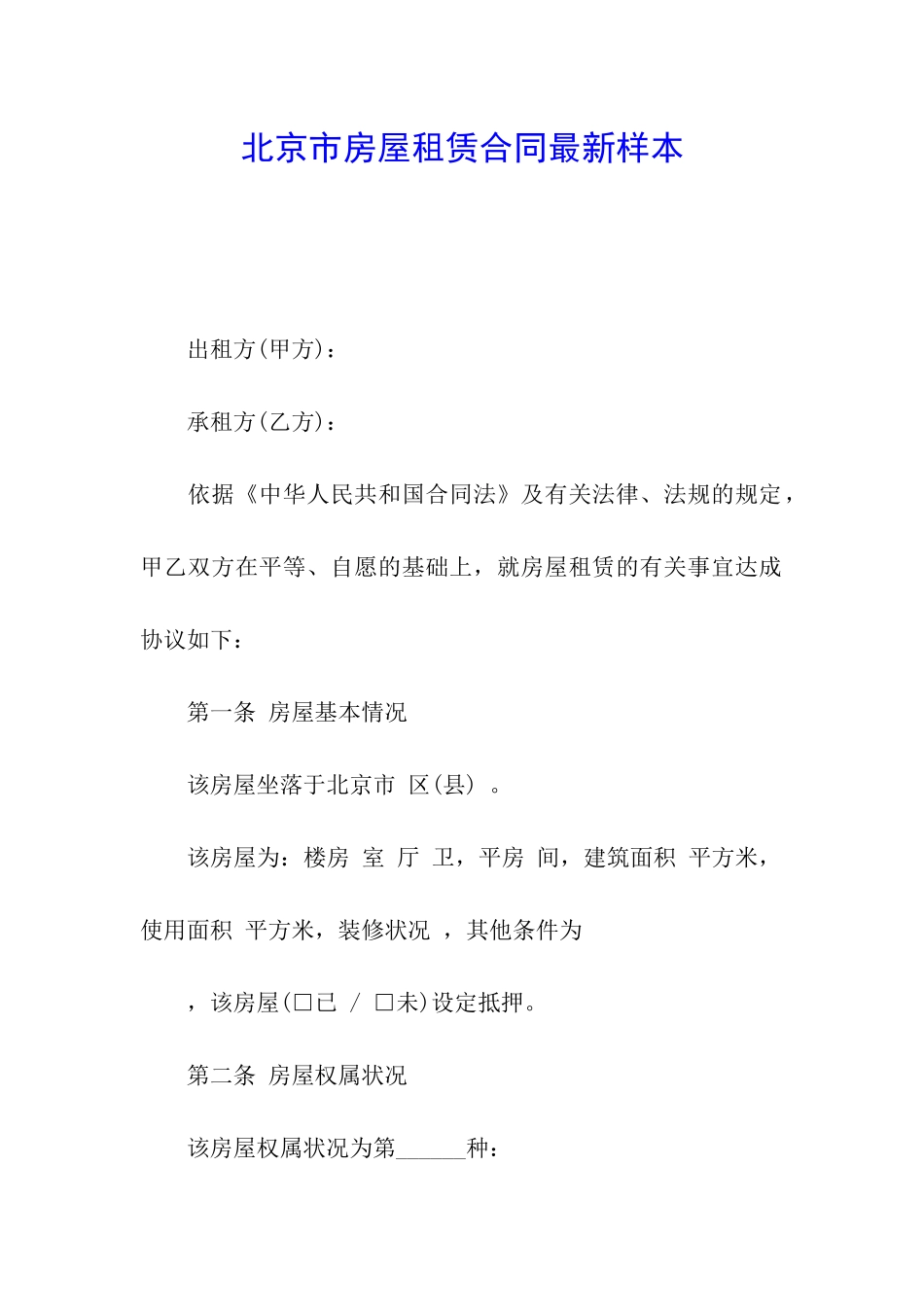 北京市房屋租赁合同最新样本

出租方(甲方)：

承租方(乙方)：

依据《中华人民共和国合同法》及有关法律、法规的规定，甲乙双方在平等、自愿的基础上，就房屋租赁的有关事宜达成协议如下：

第一条 房屋基本情况

该房屋坐落于北京市 区(县) 。

该房屋为：楼房 室 厅 卫，平房 间，建筑面积 平方米，使用面积 平方米，装修状况 ，其他条件为

，该房屋(□已 / □未)设定抵押。

第二条 房屋权属状况

该房屋权属状况为第______种：